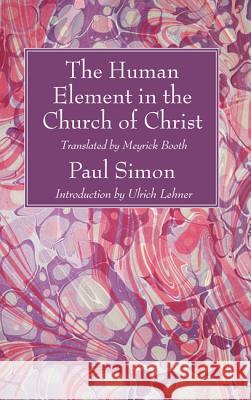 The Human Element in the Church of Christ

Translated by Meyrick Booth

Paul Simon

Introduction by Ulrich Lehner

Kraina Książek